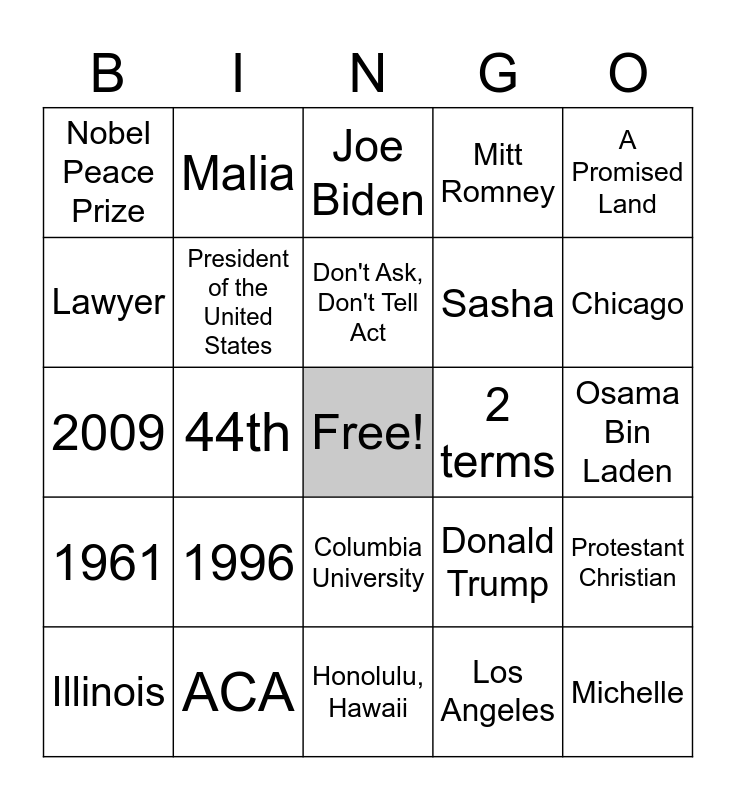 | B | I | N | G | O |
|---|---|---|---|---|
| Nobel Peace Prize | Malia | Joe Biden | Mitt Romney | A Promised Land |
| Lawyer | President of the United States | Don't Ask, Don't Tell Act | Sasha | Chicago |
| 2009 | 44th | Free! | 2 terms | Osama Bin Laden |
| 1961 | 1996 | Columbia University | Donald Trump | Protestant Christian |
| Illinois | ACA | Honolulu, Hawaii | Los Angeles | Michelle |